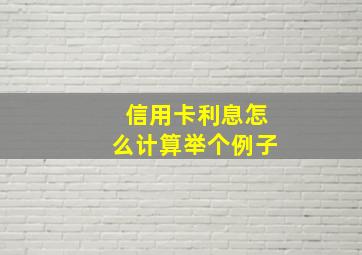 信用卡利息怎么计算举个例子